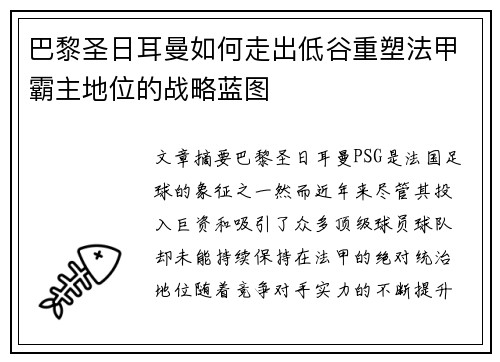 巴黎圣日耳曼如何走出低谷重塑法甲霸主地位的战略蓝图

文章摘要巴黎圣日耳曼PSG是法国足球的象征之一然而近年来尽管其投入巨资和吸引了众多顶级球员球队却未能持续保持在法甲的绝对统治地位随着竞争对手实力的不断提升